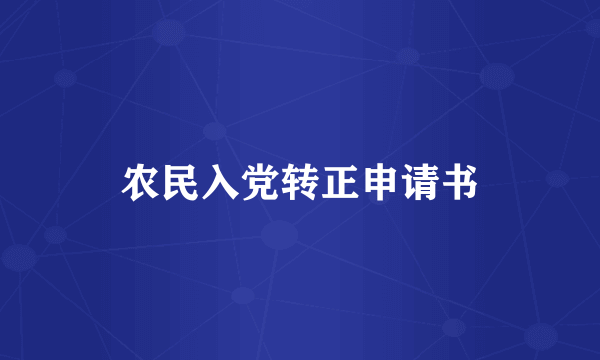 农民入党转正申请书